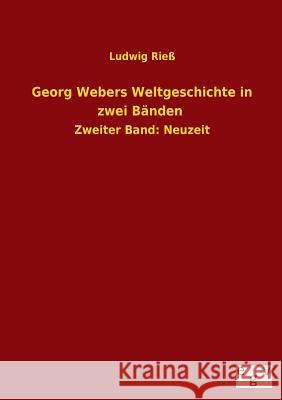 Ludwig Rieß

Georg Webers Weltgeschichte in zwei Bänden

Zweiter Band: Neuzeit

Kraina Książek